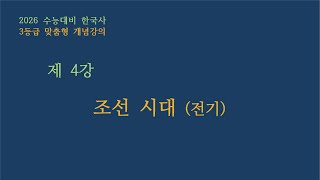 2026 수능대비 한국사
3등급 맞춤형 개념강의

제 4강

조선 시대 (전기)